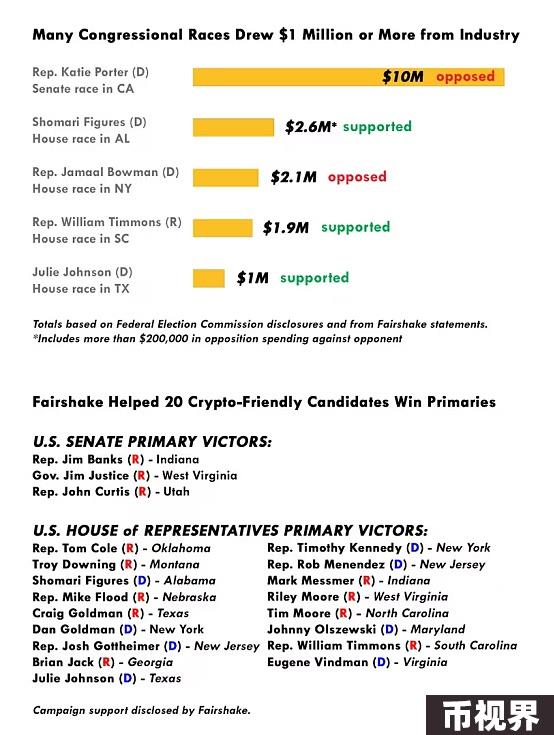 Many Congressional Races Drew $1 Million or More from Industry

Rep. Katie Porter (D)
Senate race in CA
$10M opposed

Shomari Figures (D)
House race in AL
$2.6M* supported

Rep. Jamaal Bowman (D)
House race in NY
$2.1M opposed

Rep. William Timmons (R)
House race in SC
$1.9M supported

Julie Johnson (D)
House race in TX
$1M supported

Totals based on Federal Election Commission disclosures and from Fairshake statements.
*Includes more than $200,000 in opposition spending against opponent

Fairshake Helped 20 Crypto-Friendly Candidates Win Primaries

U.S. SENATE PRIMARY VICTORS:
Rep. Jim Banks (R) - Indiana
Gov. Jim Justice (R) - West Virginia
Rep. John Curtis (R) - Utah

U.S. HOUSE of REPRESENTATIVES PRIMARY VICTORS:
Rep. Tom Cole (R) - Oklahoma
Troy Downing (R) - Montana
Shomari Figures (D) - Alabama
Rep. Mike Flood (R) - Nebraska
Craig Goldman (R) - Texas
Dan Goldman (D) - New York
Rep. Josh Gottheimer (D) - New Jersey
Brian Jack (R) - Georgia
Julie Johnson (D) - Texas

Rep. Timothy Kennedy (D) - New York
Rep. Rob Menendez (D) - New Jersey
Mark Messmer (R) - Indiana
Riley Moore (R) - West Virginia
Tim Moore (R) - North Carolina
Johnny Olszewski (D) - Maryland
Rep. William Timmons (R) - South Carolina
Eugene Vindman (D) - Virginia

Campaign support disclosed by Fairshake.

币视界